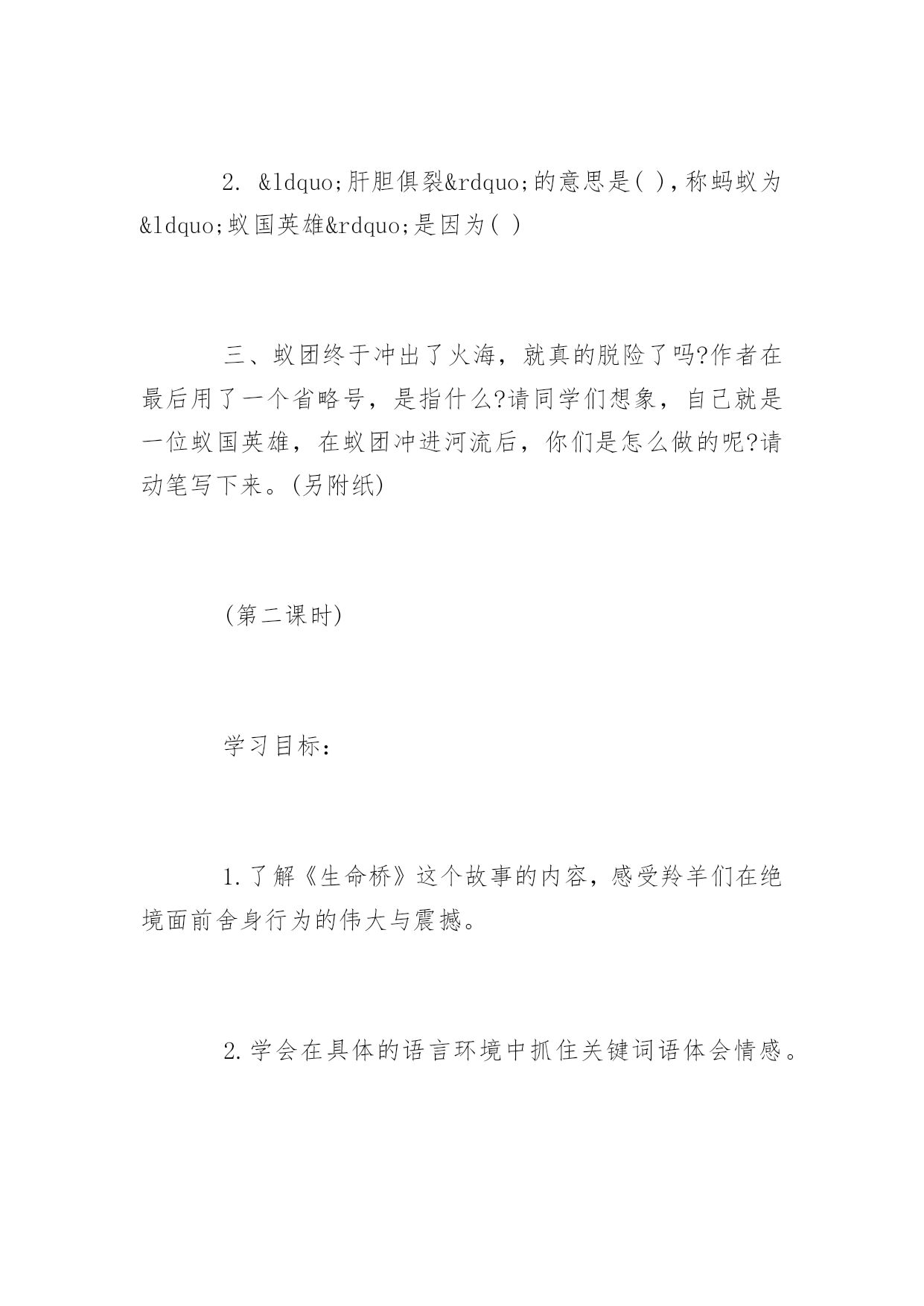 2. &ldquo;肝胆俱裂&rdquo;的意思是( )，称蚂蚁为&ldquo;蚁国英雄&rdquo;是因为( )

三、蚁团终于冲出了火海，就真的脱险了吗?作者在最后用了一个省略号，是指什么?请同学们想象，自己就是一位蚁国英雄，在蚁团冲进河流后，你们是怎么做的呢?请动笔写下来。(另附纸)

(第二课时)

学习目标：

1.了解《生命桥》这个故事的内容，感受羚羊们在绝境面前舍身行为的伟大与震撼。

2.学会在具体的语言环境中抓住关键词语体会情感。